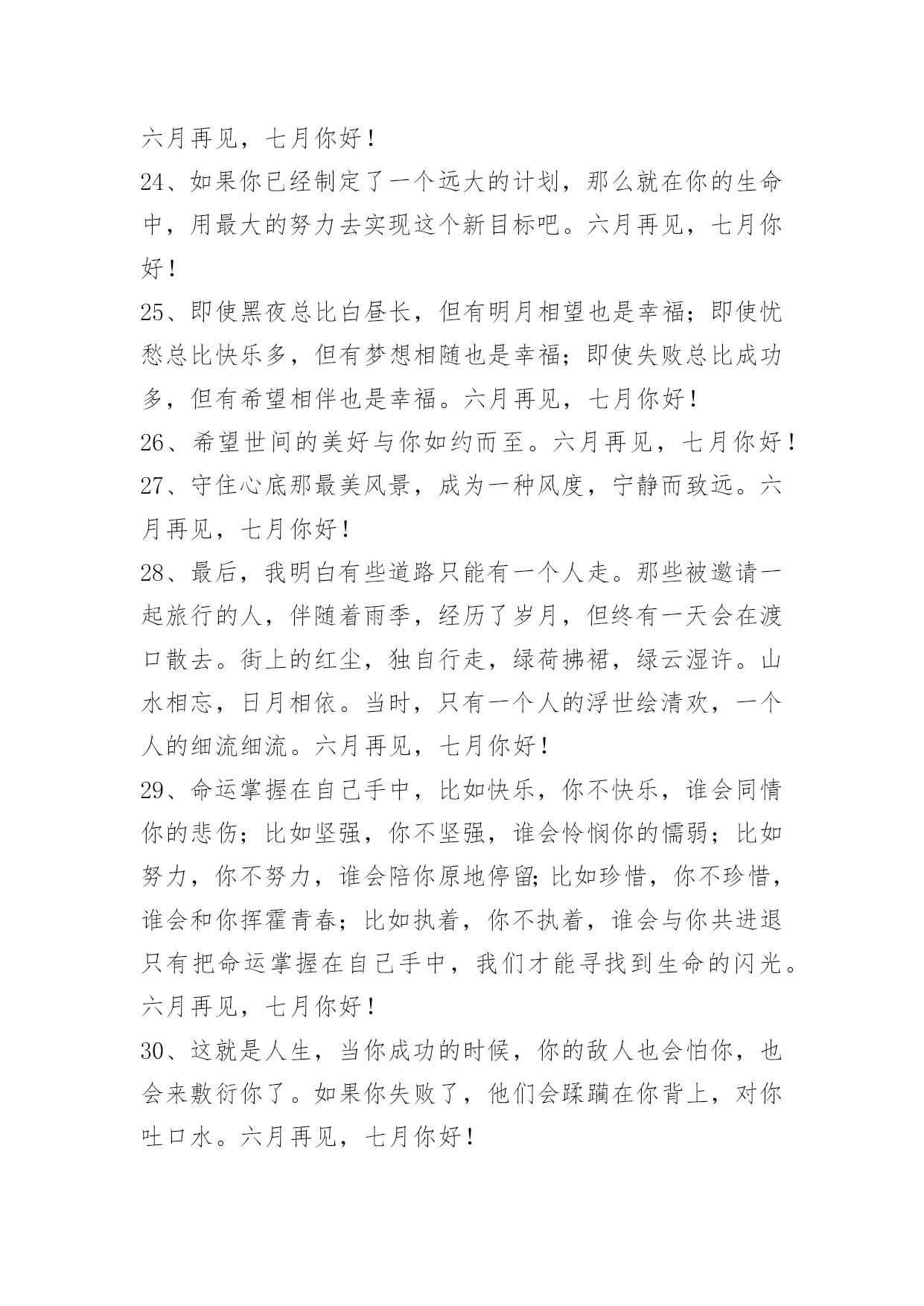 六月再见，七月你好！

24、如果你已经制定了一个远大的计划，那么就在你的生命中，用最大的努力去实现这个新目标吧。六月再见，七月你好！

25、即使黑夜总比白昼长，但有明月相望也是幸福；即使忧愁总比快乐多，但有梦想相随也是幸福；即使失败总比成功多，但有希望相伴也是幸福。六月再见，七月你好！

26、希望世间的美好与你如约而至。六月再见，七月你好！

27、守住心底那最美风景，成为一种风度，宁静而致远。六月再见，七月你好！

28、最后，我明白有些道路只能有一个人走。那些被邀请一起旅行的人，伴随着雨季，经历了岁月，但终有一天会在渡口散去。街上的红尘，独自行走，绿荷拂裙，绿云湿许。山水相忘，日月相依。当时，只有一个人的浮世绘清欢，一个人的细流细流。六月再见，七月你好！

29、命运掌握在自己手中，比如快乐，你不快乐，谁会同情你的悲伤；比如坚强，你不坚强，谁会怜悯你的懦弱；比如努力，你不努力，谁会陪你原地停留;比如珍惜，你不珍惜，谁会和你挥霍青春；比如执着，你不执着，谁会与你共进退只有把命运掌握在自己手中，我们才能寻找到生命的闪光。六月再见，七月你好！

30、这就是人生，当你成功的时候，你的敌人也会怕你，也会来敷衍你了。如果你失败了，他们会蹂躏在你背上，对你吐口水。六月再见，七月你好！